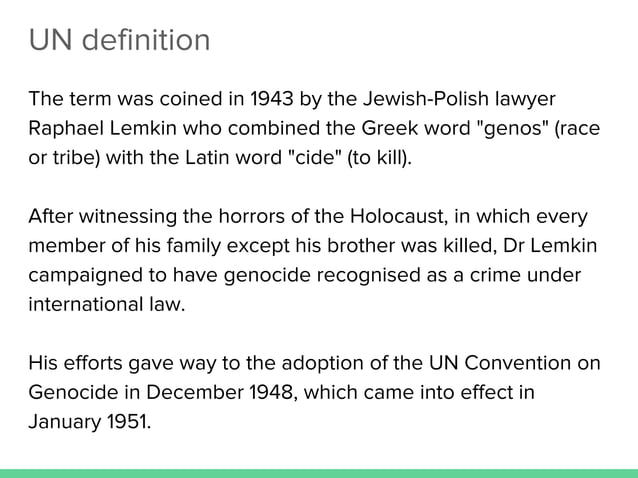 UN definition

The term was coined in 1943 by the Jewish-Polish lawyer Raphael Lemkin who combined the Greek word "genos" (race or tribe) with the Latin word "cide" (to kill).

After witnessing the horrors of the Holocaust, in which every member of his family except his brother was killed, Dr Lemkin campaigned to have genocide recognised as a crime under international law.

His efforts gave way to the adoption of the UN Convention on Genocide in December 1948, which came into effect in January 1951.